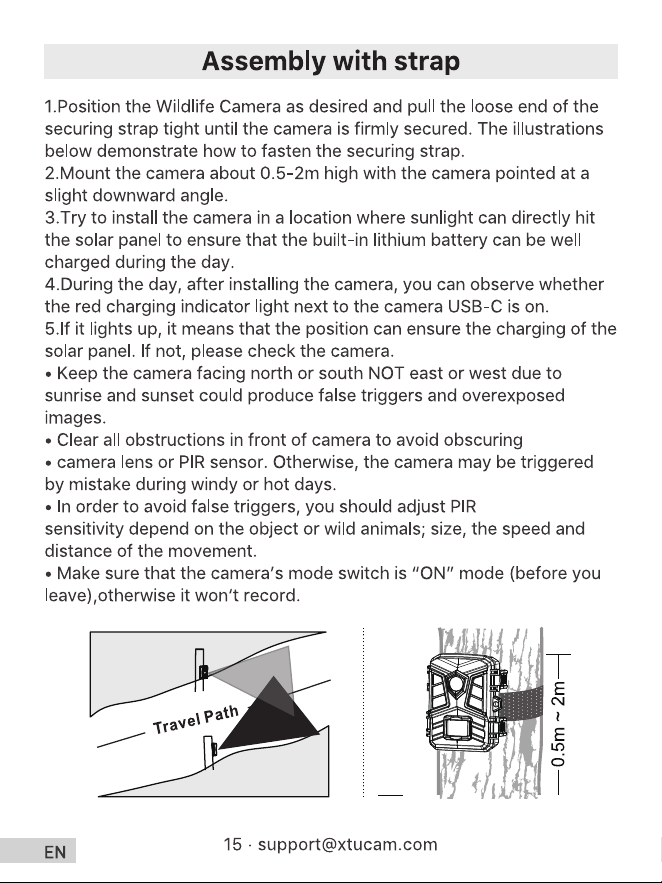 Assembly with strap

1.Position the Wildlife Camera as desired and pull the loose end of the securing strap tight until the camera is firmly secured. The illustrations below demonstrate how to fasten the securing strap.
2.Mount the camera about 0.5-2m high with the camera pointed at a slight downward angle.
3.Try to install the camera in a location where sunlight can directly hit the solar panel to ensure that the built-in lithium battery can be well charged during the day.
4.During the day, after installing the camera, you can observe whether the red charging indicator light next to the camera USB-C is on.
5.If it lights up, it means that the position can ensure the charging of the solar panel. If not, please check the camera.
• Keep the camera facing north or south NOT east or west due to sunrise and sunset could produce false triggers and overexposed images.
• Clear all obstructions in front of camera to avoid obscuring
• camera lens or PIR sensor. Otherwise, the camera may be triggered by mistake during windy or hot days.
• In order to avoid false triggers, you should adjust PIR sensitivity depend on the object or wild animals; size, the speed and distance of the movement.
• Make sure that the camera's mode switch is "ON" mode (before you leave),otherwise it won't record.

Travel Path

0.5m ~ 2m

EN

15 · support@xtucam.com